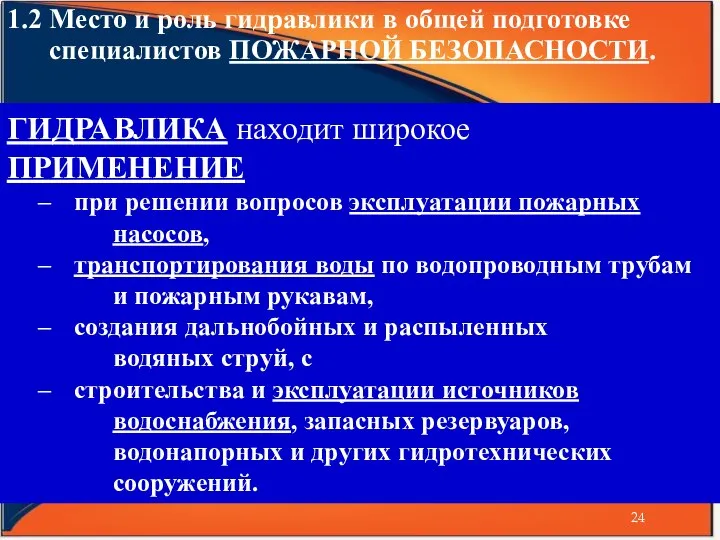 1.2 Место и роль гидравлики в общей подготовке специалистов ПОЖАРНОЙ БЕЗОПАСНОСТИ.

ГИДРАВЛИКА находит широкое ПРИМЕНЕНИЕ

– при решении вопросов эксплуатации пожарных насосов,

– транспортирования воды по водопроводным трубам и пожарным рукавам,

– создания дальнобойных и распыленных водяных струй, с

– строительства и эксплуатации источников водоснабжения, запасных резервуаров, водонапорных и других гидротехнических сооружений.

24